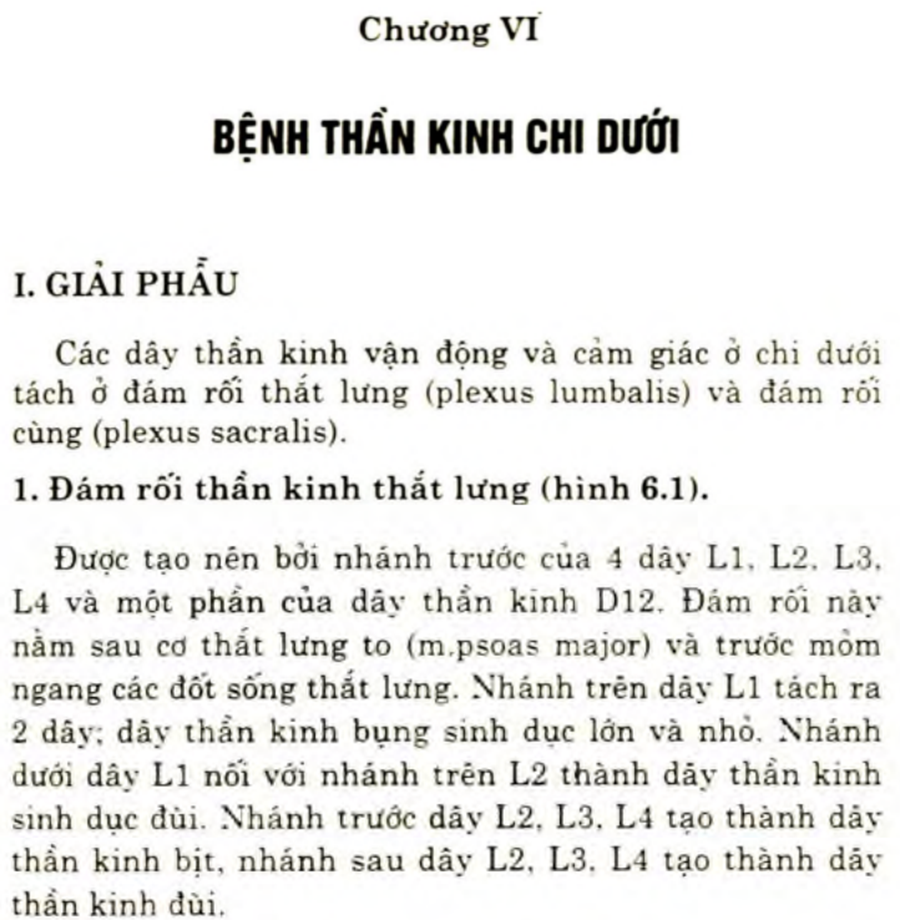 Chương VI

BỆNH THẦN KINH CHI DƯỚI

I. GIẢI PHẪU

Các dây thần kinh vận động và cảm giác ở chi dưới tách ở đám rối thắt lưng (plexus lumbalis) và đám rối cùng (plexus sacralis).

1. Đám rối thần kinh thắt lưng (hình 6.1).

Được tạo nên bởi nhánh trước của 4 dây L1, L2, L3, L4 và một phần của dây thần kinh D12. Đám rối này nằm sau cơ thắt lưng to (m.psoas major) và trước mỏm ngang các đốt sống thắt lưng. Nhánh trên dây L1 tách ra 2 dây; dây thần kinh bụng sinh dục lớn và nhỏ. Nhánh dưới dây L1 nối với nhánh trên L2 thành dây thần kinh sinh dục đùi. Nhánh trước dây L2, L3, L4 tạo thành dây thần kinh bịt, nhánh sau dây L2, L3, L4 tạo thành dây thần kinh đùi.